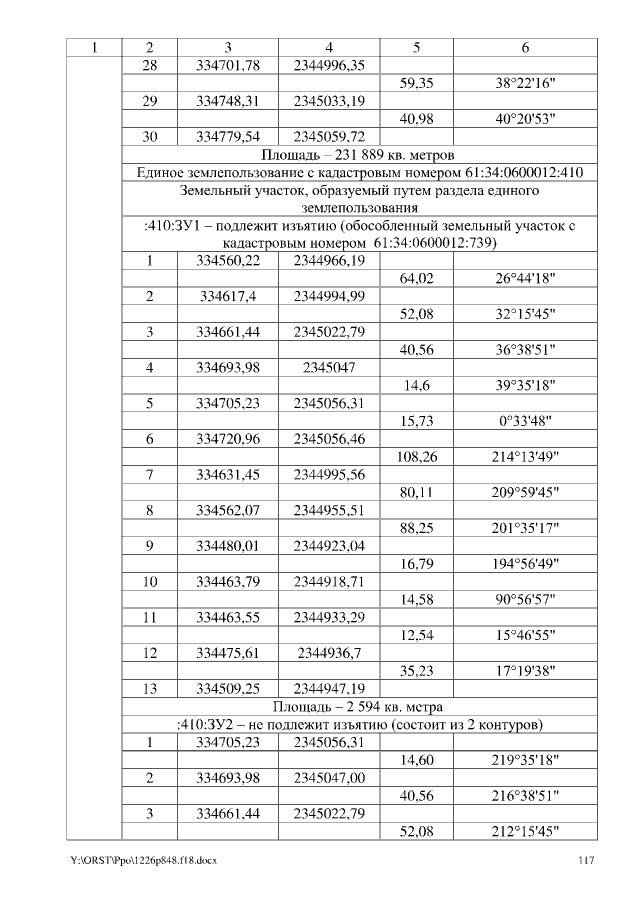 | 1 | 2 | 3 | 4 | 5 | 6 |
|---|---|---|---|---|---|
| | 28 | 334701,78 | 2344996,35 | | |
| | | | | 59,35 | 38°22'16" |
| | 29 | 334748,31 | 2345033,19 | | |
| | | | | 40,98 | 40°20'53" |
| | 30 | 334779,54 | 2345059,72 | | |
| | Площадь – 231 889 кв. метров | | | | |
| | Единое землепользование с кадастровым номером 61:34:0600012:410 | | | | |
| | Земельный участок, образуемый путем раздела единого землепользования | | | | |
| | :410:ЗУ1 – подлежит изъятию (обособленный земельный участок с кадастровым номером 61:34:0600012:739) | | | | |
| | 1 | 334560,22 | 2344966,19 | | |
| | | | | 64,02 | 26°44'18" |
| | 2 | 334617,4 | 2344994,99 | | |
| | | | | 52,08 | 32°15'45" |
| | 3 | 334661,44 | 2345022,79 | | |
| | | | | 40,56 | 36°38'51" |
| | 4 | 334693,98 | 2345047 | | |
| | | | | 14,6 | 39°35'18" |
| | 5 | 334705,23 | 2345056,31 | | |
| | | | | 15,73 | 0°33'48" |
| | 6 | 334720,96 | 2345056,46 | | |
| | | | | 108,26 | 214°13'49" |
| | 7 | 334631,45 | 2344995,56 | | |
| | | | | 80,11 | 209°59'45" |
| | 8 | 334562,07 | 2344955,51 | | |
| | | | | 88,25 | 201°35'17" |
| | 9 | 334480,01 | 2344923,04 | | |
| | | | | 16,79 | 194°56'49" |
| | 10 | 334463,79 | 2344918,71 | | |
| | | | | 14,58 | 90°56'57" |
| | 11 | 334463,55 | 2344933,29 | | |
| | | | | 12,54 | 15°46'55" |
| | 12 | 334475,61 | 2344936,7 | | |
| | | | | 35,23 | 17°19'38" |
| | 13 | 334509,25 | 2344947,19 | | |
| | Площадь – 2 594 кв. метра | | | | |
| | :410:ЗУ2 – не подлежит изъятию (состоит из 2 контуров) | | | | |
| | 1 | 334705,23 | 2345056,31 | | |
| | | | | 14,60 | 219°35'18" |
| | 2 | 334693,98 | 2345047,00 | | |
| | | | | 40,56 | 216°38'51" |
| | 3 | 334661,44 | 2345022,79 | | |
| | | | | 52,08 | 212°15'45" |

Y:\ORST\Ppo\1226p848.f18.docx 117